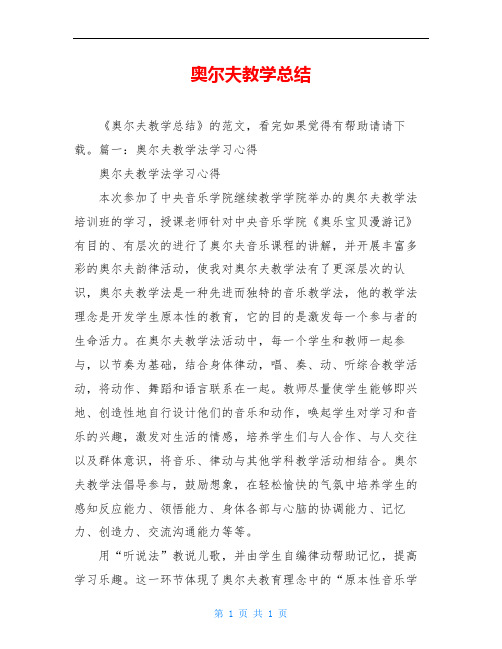 奥尔夫教学总结

《奥尔夫教学总结》的范文，看完如果觉得有帮助请请下载。篇一：奥尔夫教学法学习心得

奥尔夫教学法学习心得

本次参加了中央音乐学院继续教学学院举办的奥尔夫教学法培训班的学习，授课老师针对中央音乐学院《奥乐宝贝漫游记》有目的、有层次的进行了奥尔夫音乐课程的讲解，并开展丰富多彩的奥尔夫韵律活动，使我对奥尔夫教学法有了更深层次的认识，奥尔夫教学法是一种先进而独特的音乐教学法，他的教学法理念是开发学生原本性的教育，它的目的是激发每一个参与者的生命活力。在奥尔夫教学法活动中，每一个学生和教师一起参与，以节奏为基础，结合身体律动，唱、奏、动、听综合教学活动，将动作、舞蹈和语言联系在一起。教师尽量使学生能够即兴地、创造性地自行设计他们的音乐和动作，唤起学生对学习和音乐的兴趣，激发对生活的情感，培养学生们与人合作、与人交往以及群体意识，将音乐、律动与其他学科教学活动相结合。奥尔夫教学法倡导参与，鼓励想象，在轻松愉快的气氛中培养学生的感知反应能力、领悟能力、身体各部与心脑的协调能力、记忆力、创造力、交流沟通能力等等。

用“听说法”教说儿歌，并由学生自编律动帮助记忆，提高学习乐趣。这一环节体现了奥尔夫教育理念中的“原本性音乐学

第 1 页 共 1 页